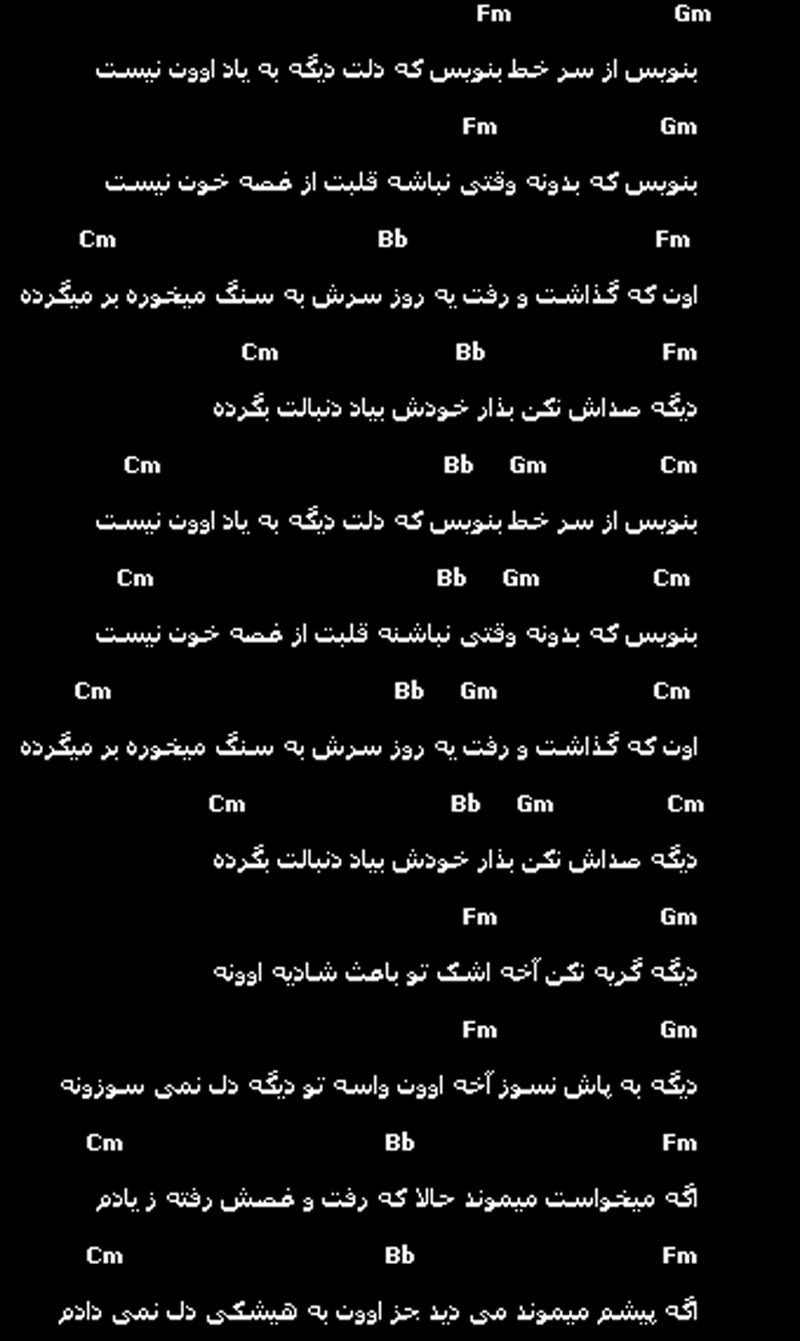 Gm Fm

بنویس از سر خط بنویس که دلت دیگه به یاد اوون نیست

Gm Fm

بنویس که بدونه وقتی نباشه قلبت از غصه خون نیست

Fm Bb Cm

اون که گذاشت و رفت یه روز سرش به سنگ میخوره بر میگرده

Fm Bb Cm

دیگه صداش نکن بذار خودش بیاد دنبالت بگرده

Cm Gm Bb Cm

بنویس از سر خط بنویس که دلت دیگه به یاد اوون نیست

Cm Gm Bb Cm

بنویس که بدونه وقتی نباشنه قلبت از غصه خون نیست

Cm Gm Bb Cm

اون که گذاشت و رفت یه روز سرش به سنگ میخوره بر میگرده

Cm Gm Bb Cm

دیگه صداش نکن بذار خودش بیاد دنبالت بگرده

Gm Fm

دیگه گریه نکن آخه اشک تو باعث شادیه اوونه

Gm Fm

دیگه به پاش نسوز آخه اوون واسه تو دیگه دل نمی سوزونه

Fm Bb Cm

اگه میخواست میموند حالا که رفت و غصش رفته ز یادم

Fm Bb Cm

اگه پیشم میموند می دید جز اوون به هیشکی دل نمی دادم